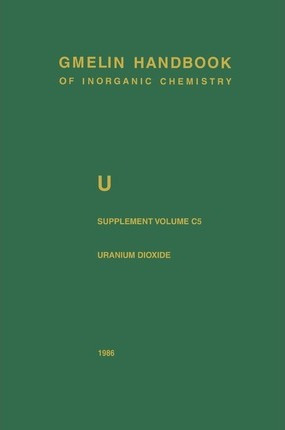 GMELIN HANDBOOK
OF INORGANIC CHEMISTRY

U

SUPPLEMENT VOLUME C5

URANIUM DIOXIDE

1986